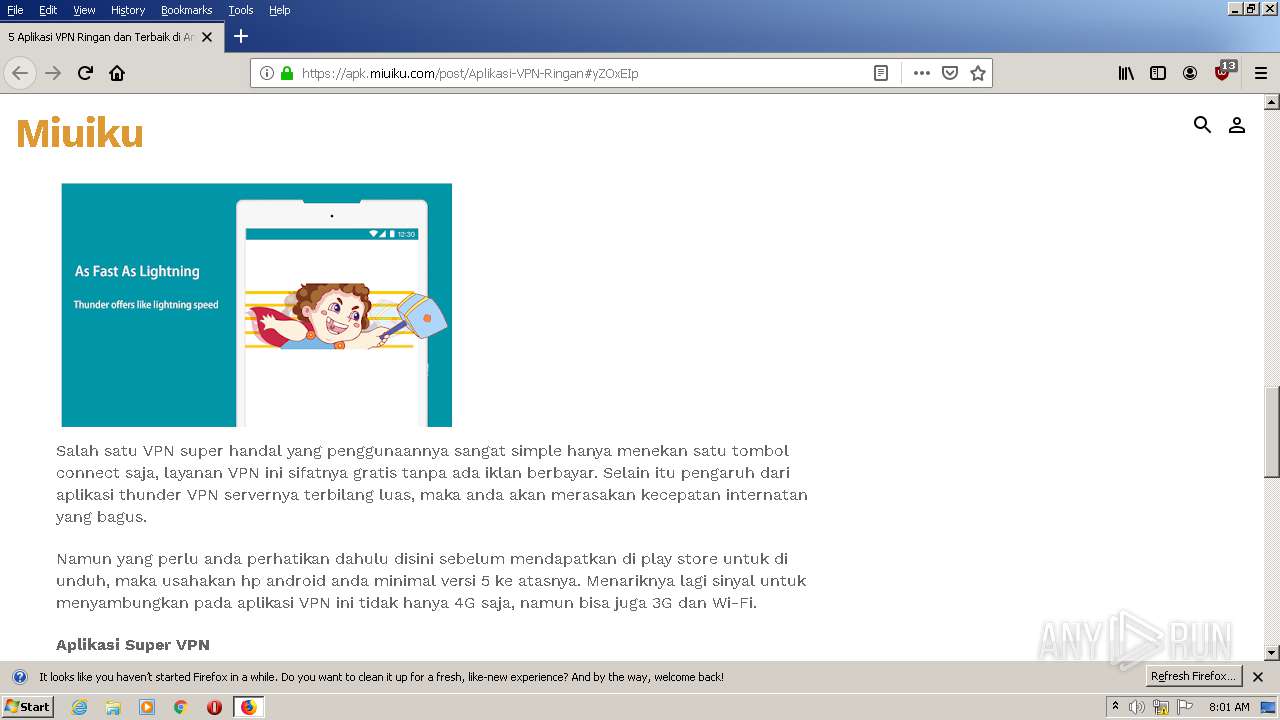 File Edit View History Bookmarks Tools Help

5 Aplikasi VPN Ringan dan Terbaik di An

https://apk.miuiku.com/post/Aplikasi-VPN-Ringan#yZOxEIp

13

Miuiku

12:30

As Fast As Lightning

Thunder offers like lightning speed

Salah satu VPN super handal yang penggunaannya sangat simple hanya menekan satu tombol connect saja, layanan VPN ini sifatnya gratis tanpa ada iklan berbayar. Selain itu pengaruh dari aplikasi thunder VPN servernya terbilang luas, maka anda akan merasakan kecepatan internatan yang bagus.

Namun yang perlu anda perhatikan dahulu disini sebelum mendapatkan di play store untuk di unduh, maka usahakan hp android anda minimal versi 5 ke atasnya. Menariknya lagi sinyal untuk menyambungkan pada aplikasi VPN ini tidak hanya 4G saja, namun bisa juga 3G dan Wi-Fi.

Aplikasi Super VPN

ANY RUN

It looks like you haven't started Firefox in a while. Do you want to clean it up for a fresh, like-new experience? And by the way, welcome back!

Refresh Firefox...

Start

8:01 AM